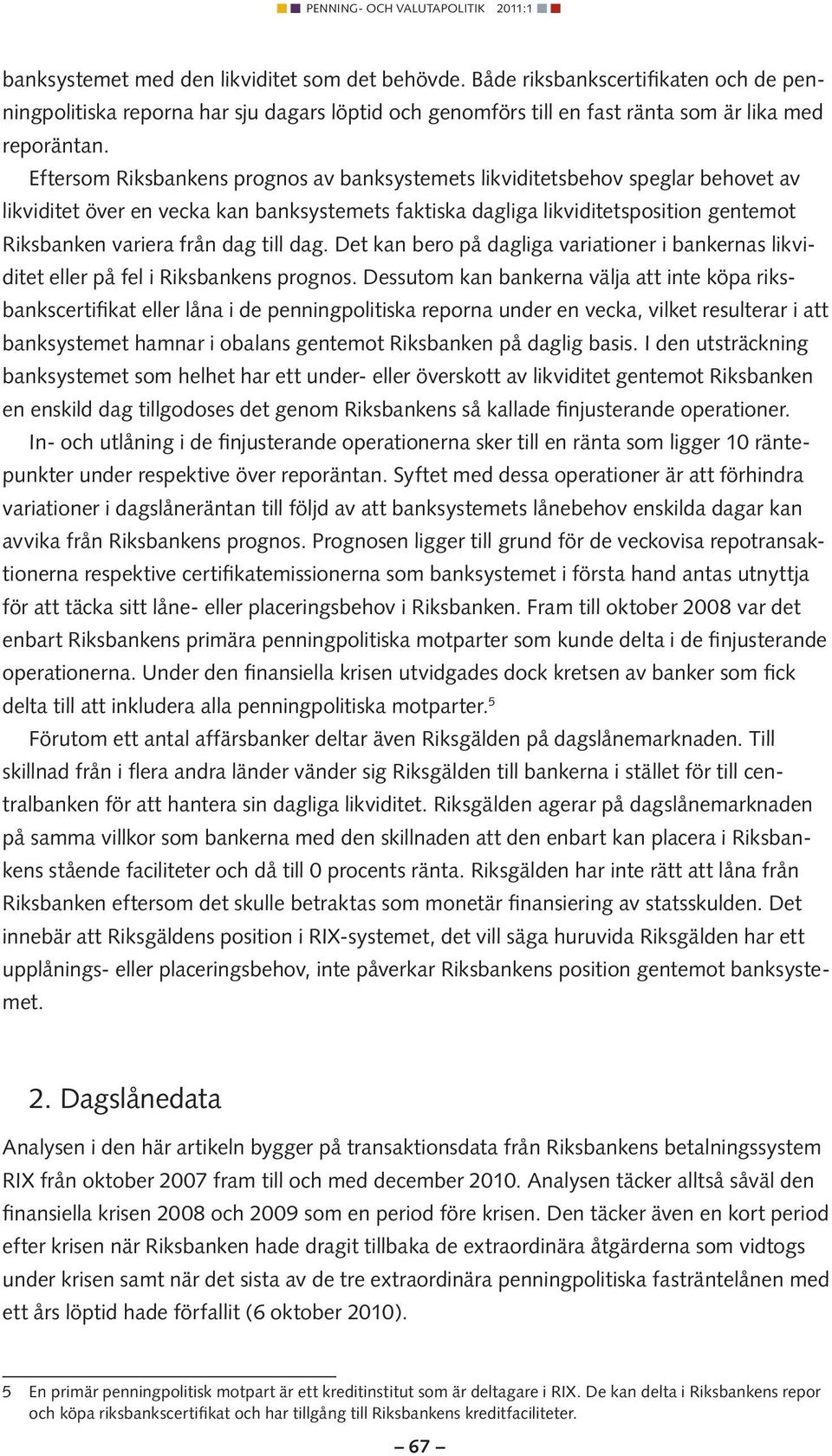 PENNING- OCH VALUTAPOLITIK 2011:1

banksystemet med den likviditet som det behövde. Både riksbankscertifikaten och de penningpolitiska reporna har sju dagars löptid och genomförs till en fast ränta som är lika med reporäntan.

Eftersom Riksbankens prognos av banksystemets likviditetsbehov speglar behovet av likviditet över en vecka kan banksystemets faktiska dagliga likviditetsposition gentemot Riksbanken variera från dag till dag. Det kan bero på dagliga variationer i bankernas likviditet eller på fel i Riksbankens prognos. Dessutom kan bankerna välja att inte köpa riksbankscertifikat eller låna i de penningpolitiska reporna under en vecka, vilket resulterar i att banksystemet hamnar i obalans gentemot Riksbanken på daglig basis. I den utsträckning banksystemet som helhet har ett under- eller överskott av likviditet gentemot Riksbanken en enskild dag tillgodoses det genom Riksbankens så kallade finjusterande operationer.

In- och utlåning i de finjusterande operationerna sker till en ränta som ligger 10 räntepunkter under respektive över reporäntan. Syftet med dessa operationer är att förhindra variationer i dagslåneräntan till följd av att banksystemets lånebehov enskilda dagar kan avvika från Riksbankens prognos. Prognosen ligger till grund för de veckovisa repotransaktionerna respektive certifikatemissionerna som banksystemet i första hand antas utnyttja för att täcka sitt låne- eller placeringsbehov i Riksbanken. Fram till oktober 2008 var det enbart Riksbankens primära penningpolitiska motparter som kunde delta i de finjusterande operationerna. Under den finansiella krisen utvidgades dock kretsen av banker som fick delta till att inkludera alla penningpolitiska motparter.$^5$

Förutom ett antal affärsbanker deltar även Riksgälden på dagslånemarknaden. Till skillnad från i flera andra länder vänder sig Riksgälden till bankerna i stället för till centralbanken för att hantera sin dagliga likviditet. Riksgälden agerar på dagslånemarknaden på samma villkor som bankerna med den skillnaden att den enbart kan placera i Riksbankens stående faciliteter och då till 0 procents ränta. Riksgälden har inte rätt att låna från Riksbanken eftersom det skulle betraktas som monetär finansiering av statsskulden. Det innebär att Riksgäldens position i RIX-systemet, det vill säga huruvida Riksgälden har ett upplånings- eller placeringsbehov, inte påverkar Riksbankens position gentemot banksystemet.

2. Dagslånedata

Analysen i den här artikeln bygger på transaktionsdata från Riksbankens betalningssystem RIX från oktober 2007 fram till och med december 2010. Analysen täcker alltså såväl den finansiella krisen 2008 och 2009 som en period före krisen. Den täcker även en kort period efter krisen när Riksbanken hade dragit tillbaka de extraordinära åtgärderna som vidtogs under krisen samt när det sista av de tre extraordinära penningpolitiska fasträntelånen med ett års löptid hade förfallit (6 oktober 2010).

5 En primär penningpolitisk motpart är ett kreditinstitut som är deltagare i RIX. De kan delta i Riksbankens repor och köpa riksbankscertifikat och har tillgång till Riksbankens kreditfaciliteter.

– 67 –